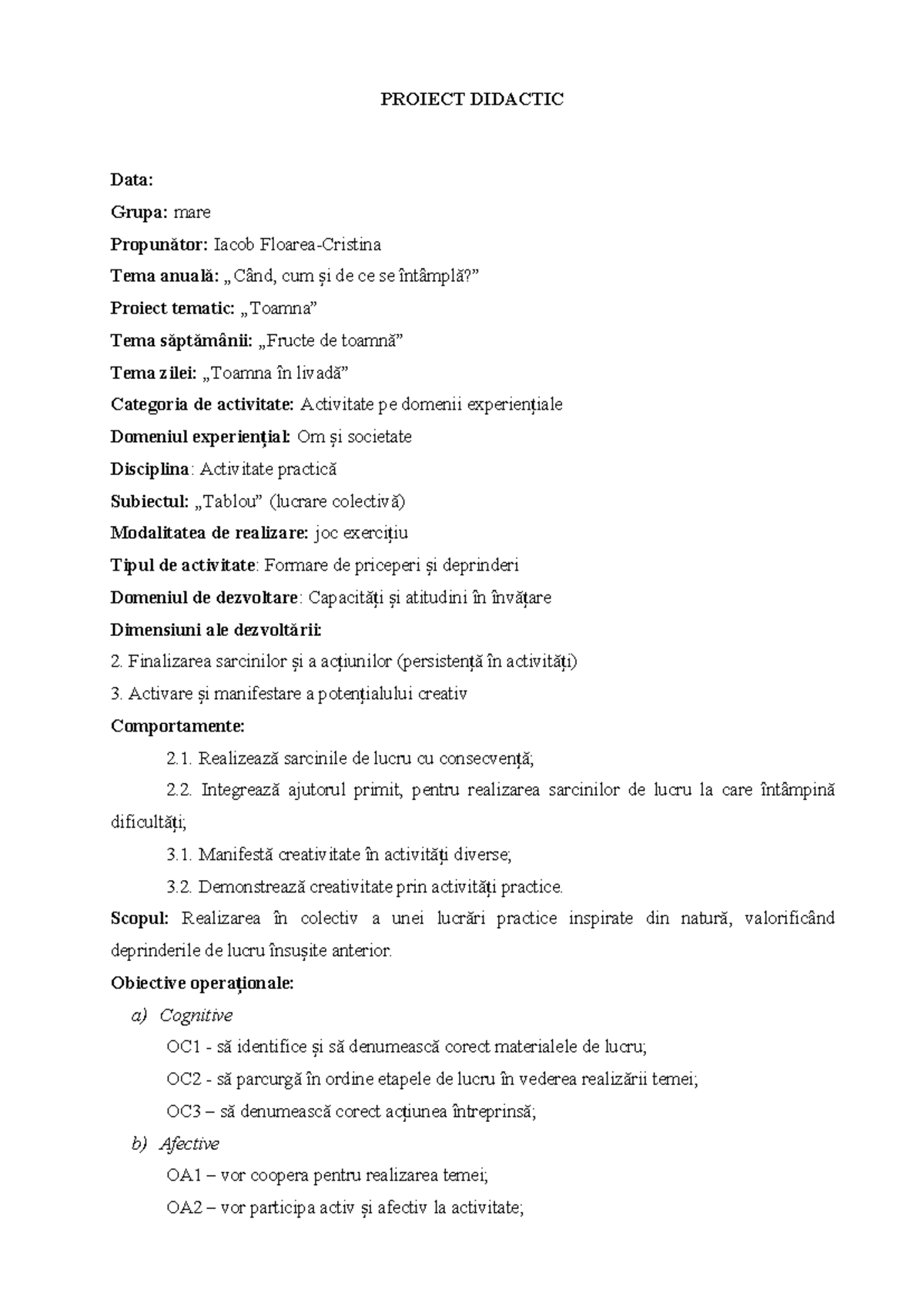 PROIECT DIDACTIC

Data:

Grupa: mare

Propunător: Iacob Floarea-Cristina

Tema anuală: „Când, cum și de ce se întâmplă?”

Proiect tematic: „Toamna”

Tema săptămânii: „Fructe de toamnă”

Tema zilei: „Toamna în livadă”

Categoria de activitate: Activitate pe domenii experiențiale

Domeniul experiențial: Om și societate

Disciplina: Activitate practică

Subiectul: „Tablou” (lucrare colectivă)

Modalitatea de realizare: joc exercițiu

Tipul de activitate: Formare de priceperi și deprinderi

Domeniul de dezvoltare: Capacități și atitudini în învățare

Dimensiuni ale dezvoltării:

2. Finalizarea sarcinilor și a acțiunilor (persistență în activități)

3. Activare și manifestare a potențialului creativ

Comportamente:

2.1. Realizează sarcinile de lucru cu consecvență;

2.2. Integrează ajutorul primit, pentru realizarea sarcinilor de lucru la care întâmpină dificultăți;

3.1. Manifestă creativitate în activități diverse;

3.2. Demonstrează creativitate prin activități practice.

Scopul: Realizarea în colectiv a unei lucrări practice inspirate din natură, valorificând deprinderile de lucru însușite anterior.

Obiective operaționale:

a) Cognitive

OC1 - să identifice și să denumească corect materialele de lucru;

OC2 - să parcurgă în ordine etapele de lucru în vederea realizării temei;

OC3 – să denumească corect acțiunea întreprinsă;

b) Afective

OA1 – vor coopera pentru realizarea temei;

OA2 – vor participa activ și afectiv la activitate;